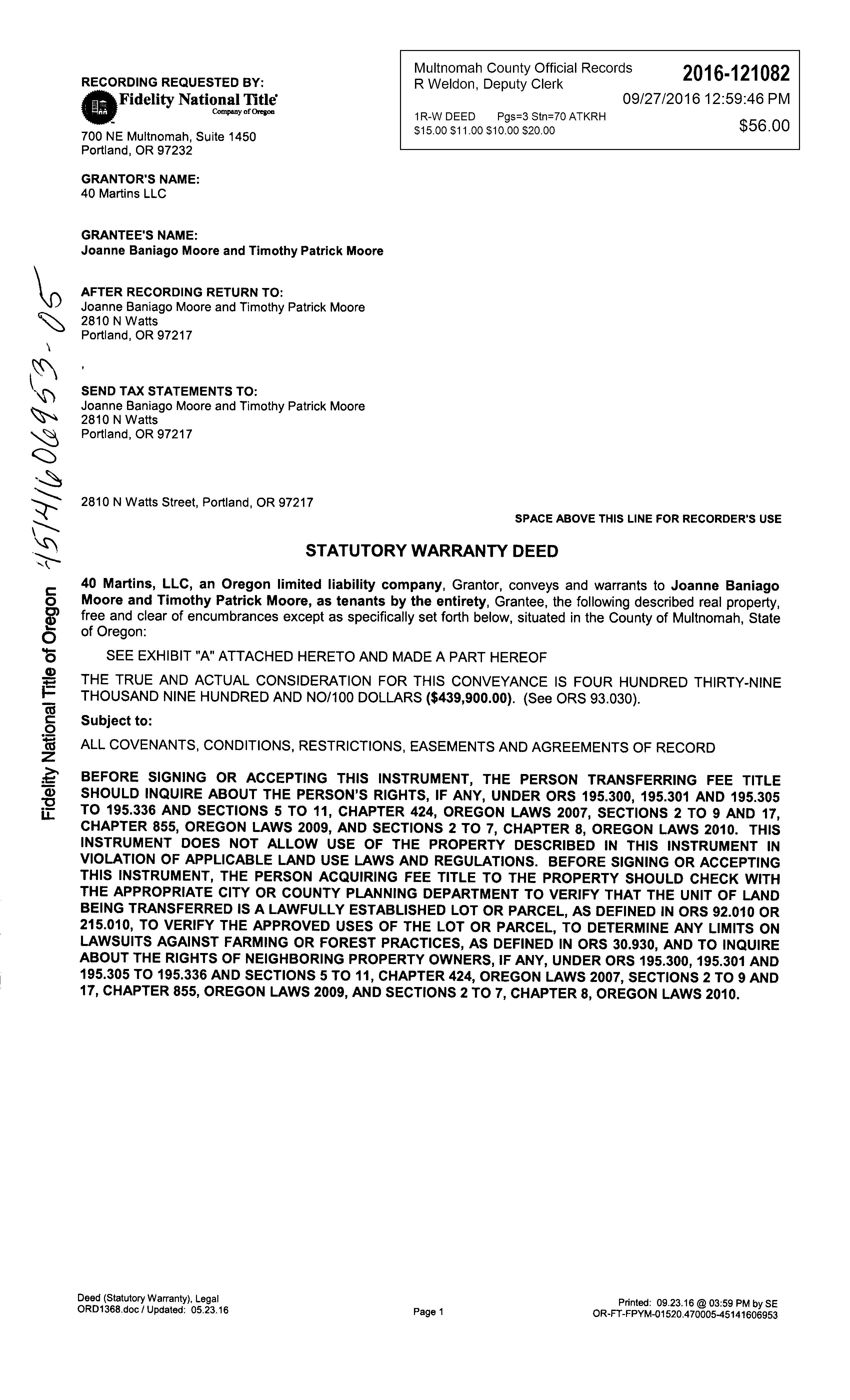 RECORDING REQUESTED BY:
Fidelity National Title
Company of Oregon
700 NE Multnomah, Suite 1450
Portland, OR 97232

Multnomah County Official Records
R Weldon, Deputy Clerk
2016-121082
09/27/2016 12:59:46 PM
1R-W DEED Pgs=3 Stn=70 ATKRH
$15.00 $11.00 $10.00 $20.00
$56.00

GRANTOR'S NAME:
40 Martins LLC

GRANTEE'S NAME:
Joanne Baniago Moore and Timothy Patrick Moore

AFTER RECORDING RETURN TO:
Joanne Baniago Moore and Timothy Patrick Moore
2810 N Watts
Portland, OR 97217

SEND TAX STATEMENTS TO:
Joanne Baniago Moore and Timothy Patrick Moore
2810 N Watts
Portland, OR 97217

2810 N Watts Street, Portland, OR 97217

SPACE ABOVE THIS LINE FOR RECORDER'S USE

Fidelity National Title of Oregon 45141606953-05

STATUTORY WARRANTY DEED

40 Martins, LLC, an Oregon limited liability company, Grantor, conveys and warrants to Joanne Baniago Moore and Timothy Patrick Moore, as tenants by the entirety, Grantee, the following described real property, free and clear of encumbrances except as specifically set forth below, situated in the County of Multnomah, State of Oregon:

SEE EXHIBIT "A" ATTACHED HERETO AND MADE A PART HEREOF

THE TRUE AND ACTUAL CONSIDERATION FOR THIS CONVEYANCE IS FOUR HUNDRED THIRTY-NINE THOUSAND NINE HUNDRED AND NO/100 DOLLARS ($439,900.00). (See ORS 93.030).

Subject to:

ALL COVENANTS, CONDITIONS, RESTRICTIONS, EASEMENTS AND AGREEMENTS OF RECORD

BEFORE SIGNING OR ACCEPTING THIS INSTRUMENT, THE PERSON TRANSFERRING FEE TITLE SHOULD INQUIRE ABOUT THE PERSON'S RIGHTS, IF ANY, UNDER ORS 195.300, 195.301 AND 195.305 TO 195.336 AND SECTIONS 5 TO 11, CHAPTER 424, OREGON LAWS 2007, SECTIONS 2 TO 9 AND 17, CHAPTER 855, OREGON LAWS 2009, AND SECTIONS 2 TO 7, CHAPTER 8, OREGON LAWS 2010. THIS INSTRUMENT DOES NOT ALLOW USE OF THE PROPERTY DESCRIBED IN THIS INSTRUMENT IN VIOLATION OF APPLICABLE LAND USE LAWS AND REGULATIONS. BEFORE SIGNING OR ACCEPTING THIS INSTRUMENT, THE PERSON ACQUIRING FEE TITLE TO THE PROPERTY SHOULD CHECK WITH THE APPROPRIATE CITY OR COUNTY PLANNING DEPARTMENT TO VERIFY THAT THE UNIT OF LAND BEING TRANSFERRED IS A LAWFULLY ESTABLISHED LOT OR PARCEL, AS DEFINED IN ORS 92.010 OR 215.010, TO VERIFY THE APPROVED USES OF THE LOT OR PARCEL, TO DETERMINE ANY LIMITS ON LAWSUITS AGAINST FARMING OR FOREST PRACTICES, AS DEFINED IN ORS 30.930, AND TO INQUIRE ABOUT THE RIGHTS OF NEIGHBORING PROPERTY OWNERS, IF ANY, UNDER ORS 195.300, 195.301 AND 195.305 TO 195.336 AND SECTIONS 5 TO 11, CHAPTER 424, OREGON LAWS 2007, SECTIONS 2 TO 9 AND 17, CHAPTER 855, OREGON LAWS 2009, AND SECTIONS 2 TO 7, CHAPTER 8, OREGON LAWS 2010.

Deed (Statutory Warranty), Legal
ORD1368.doc / Updated: 05.23.16
Page 1
Printed: 09.23.16 @ 03:59 PM by SE
OR-FT-FPYM-01520.470005-45141606953